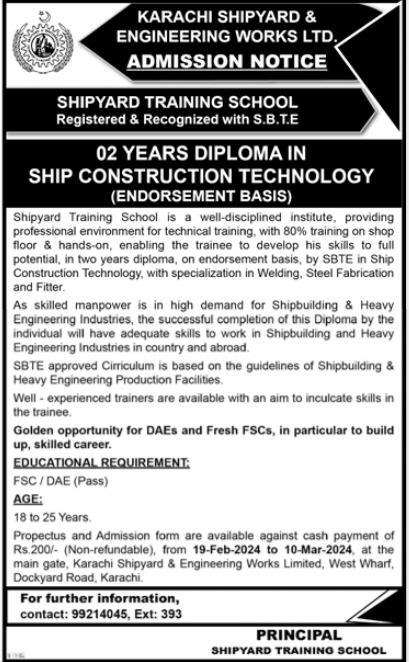 KARACHI SHIPYARD & ENGINEERING WORKS LTD.

ADMISSION NOTICE

SHIPYARD TRAINING SCHOOL
Registered & Recognized with S.B.T.E

02 YEARS DIPLOMA IN SHIP CONSTRUCTION TECHNOLOGY
(ENDORSEMENT BASIS)

Shipyard Training School is a well-disciplined institute, providing professional environment for technical training, with 80% training on shop floor & hands-on, enabling the trainee to develop his skills to full potential, in two years diploma, on endorsement basis, by SBTE in Ship Construction Technology, with specialization in Welding, Steel Fabrication and Fitter.

As skilled manpower is in high demand for Shipbuilding & Heavy Engineering Industries, the successful completion of this Diploma by the individual will have adequate skills to work in Shipbuilding and Heavy Engineering Industries in country and abroad.

SBTE approved Cirriculum is based on the guidelines of Shipbuilding & Heavy Engineering Production Facilities.

Well - experienced trainers are available with an aim to inculcate skills in the trainee.

Golden opportunity for DAEs and Fresh FSCs, in particular to build up, skilled career.

EDUCATIONAL REQUIREMENT:

FSC / DAE (Pass)

AGE:

18 to 25 Years.

Propectus and Admission form are available against cash payment of Rs.200/- (Non-refundable), from 19-Feb-2024 to 10-Mar-2024, at the main gate, Karachi Shipyard & Engineering Works Limited, West Wharf, Dockyard Road, Karachi.

For further information,
contact: 99214045, Ext: 393

PRINCIPAL
SHIPYARD TRAINING SCHOOL